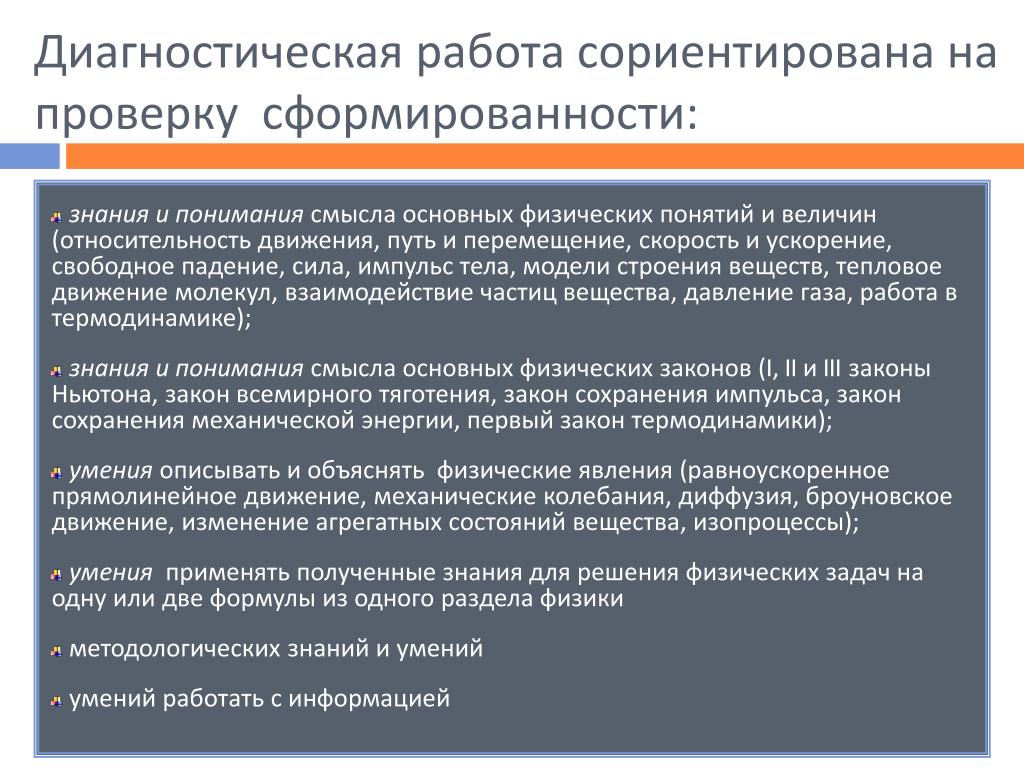 Диагностическая работа сориентирована на проверку сформированности:

знания и понимания смысла основных физических понятий и величин (относительность движения, путь и перемещение, скорость и ускорение, свободное падение, сила, импульс тела, модели строения веществ, тепловое движение молекул, взаимодействие частиц вещества, давление газа, работа в термодинамике);

знания и понимания смысла основных физических законов (I, II и III законы Ньютона, закон всемирного тяготения, закон сохранения импульса, закон сохранения механической энергии, первый закон термодинамики);

умения описывать и объяснять физические явления (равноускоренное прямолинейное движение, механические колебания, диффузия, броуновское движение, изменение агрегатных состояний вещества, изопроцессы);

умения применять полученные знания для решения физических задач на одну или две формулы из одного раздела физики

методологических знаний и умений

умений работать с информацией